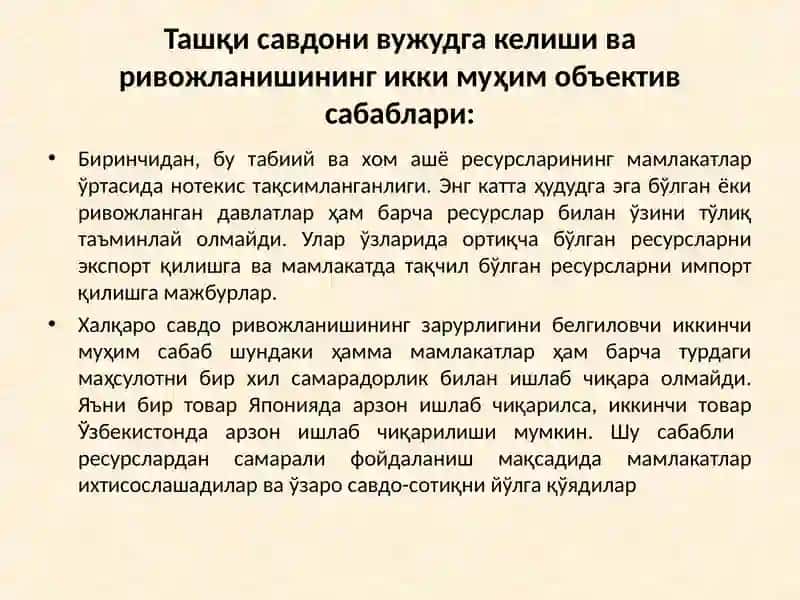 Ташқи савдони вужудга келиши ва ривожланишининг икки муҳим объектив сабаблари:

• Биринчидан, бу табиий ва хом ашё ресурсларининг мамлакатлар ўртасида нотекис тақсимланганлиги. Энг катта ҳудудга эга бўлган ёки ривожланган давлатлар ҳам барча ресурслар билан ўзини тўлиқ таъминлай олмайди. Улар ўзларида ортиқча бўлган ресурсларни экспорт қилишга ва мамлакатда тақчил бўлган ресурсларни импорт қилишга мажбурлар.

• Халқаро савдо ривожланишининг зарурлигини белгиловчи иккинчи муҳим сабаб шундаки ҳамма мамлакатлар ҳам барча турдаги маҳсулотни бир хил самарадорлик билан ишлаб чиқара олмайди. Яъни бир товар Японияда арзон ишлаб чиқарилса, иккинчи товар Ўзбекистонда арзон ишлаб чиқарилиши мумкин. Шу сабабли ресурслардан самарали фойдаланиш мақсадида мамлакатлар ихтисослашадилар ва ўзаро савдо-сотиқни йўлга қўядилар